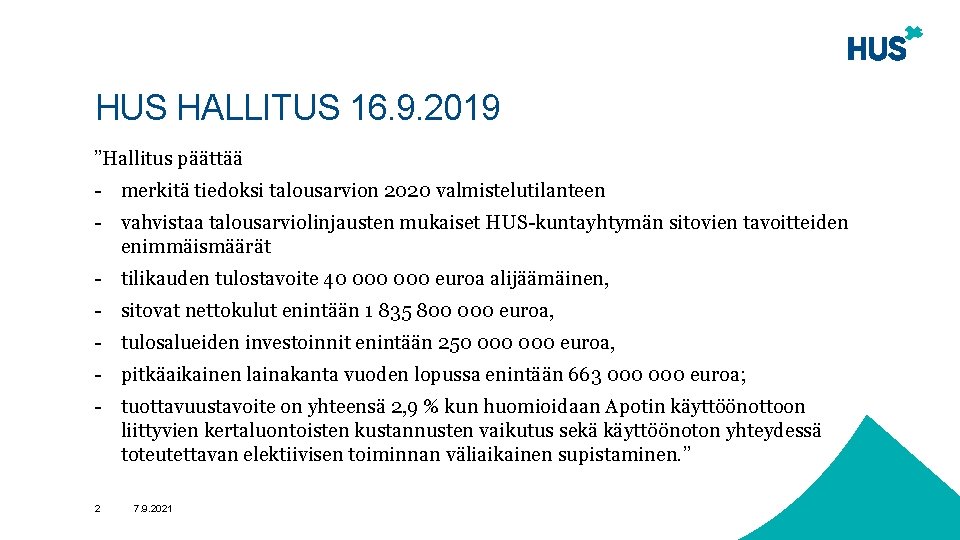 HUS

HUS HALLITUS 16.9.2019

”Hallitus päättää

- merkitä tiedoksi talousarvion 2020 valmistelutilanteen
- vahvistaa talousarviolinjausten mukaiset HUS-kuntayhtymän sitovien tavoitteiden enimmäismäärät
- tilikauden tulostavoite 40 000 000 euroa alijäämäinen,
- sitovat nettokulut enintään 1 835 800 000 euroa,
- tulosalueiden investoinnit enintään 250 000 000 euroa,
- pitkäaikainen lainakanta vuoden lopussa enintään 663 000 000 euroa;
- tuottavuustavoite on yhteensä 2,9 % kun huomioidaan Apotin käyttöönottoon liittyvien kertaluontoisten kustannusten vaikutus sekä käyttöönoton yhteydessä toteutettavan elektiivisen toiminnan väliaikainen supistaminen.”

2 7.9.2021